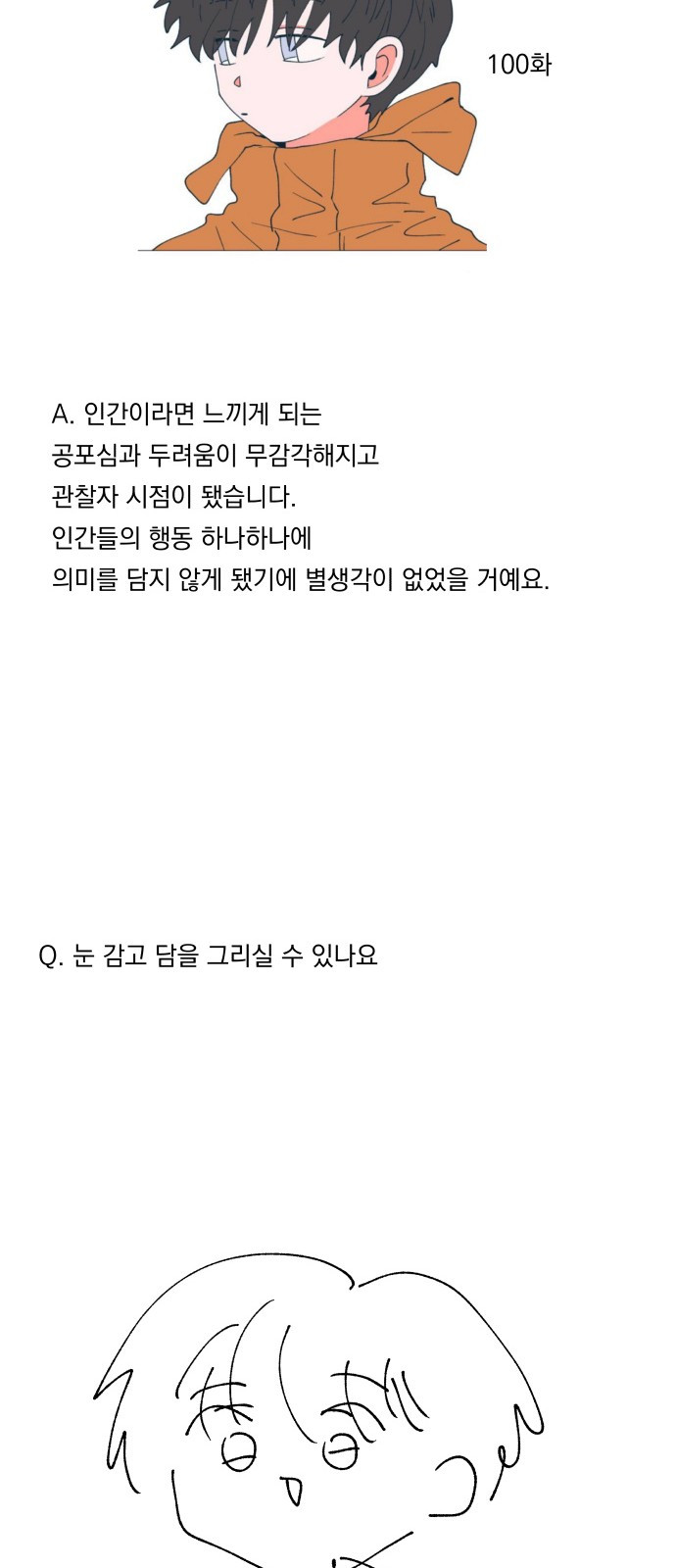 100화

A. 인간이라면 느끼게 되는
공포심과 두려움이 무감각해지고
관찰자 시점이 됐습니다.
인간들의 행동 하나하나에
의미를 담지 않게 됐기에 별생각이 없었을 거예요.

Q. 눈 감고 담을 그리실 수 있나요